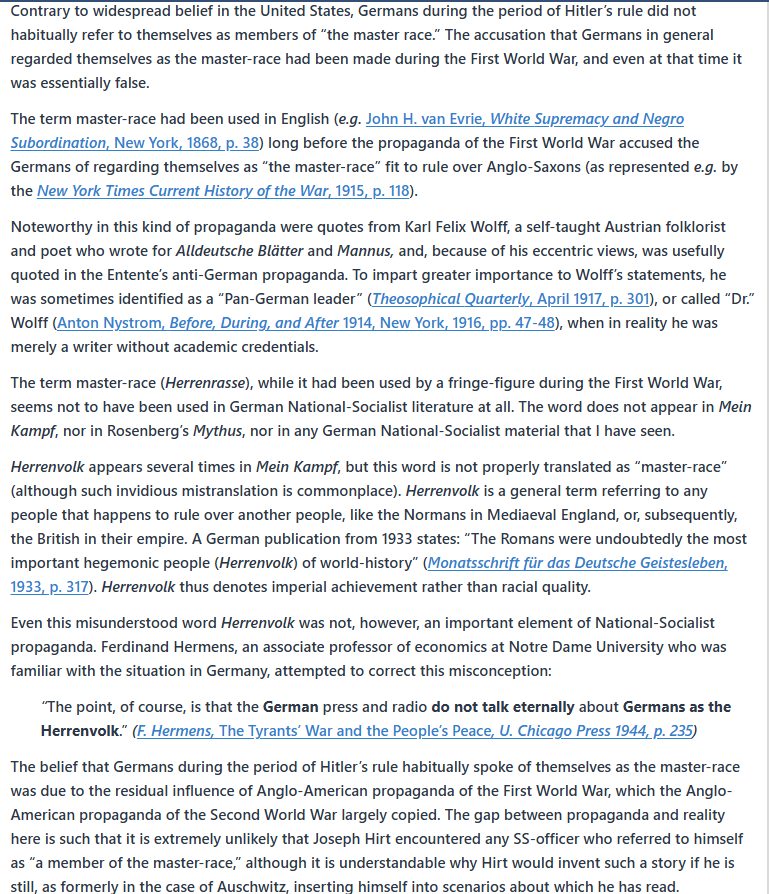 Contrary to widespread belief in the United States, Germans during the period of Hitler's rule did not habitually refer to themselves as members of "the master race." The accusation that Germans in general regarded themselves as the master-race had been made during the First World War, and even at that time it was essentially false.

The term master-race had been used in English (e.g. John H. van Evrie, White Supremacy and Negro Subordination, New York, 1868, p. 38) long before the propaganda of the First World War accused the Germans of regarding themselves as "the master-race" fit to rule over Anglo-Saxons (as represented e.g. by the New York Times Current History of the War, 1915, p. 118).

Noteworthy in this kind of propaganda were quotes from Karl Felix Wolff, a self-taught Austrian folklorist and poet who wrote for Alldeutsche Blätter and Mannus, and, because of his eccentric views, was usefully quoted in the Entente's anti-German propaganda. To impart greater importance to Wolff's statements, he was sometimes identified as a "Pan-German leader" (Theosophical Quarterly, April 1917, p. 301), or called "Dr." Wolff (Anton Nystrom, Before, During, and After 1914, New York, 1916, pp. 47-48), when in reality he was merely a writer without academic credentials.

The term master-race (Herrenrasse), while it had been used by a fringe-figure during the First World War, seems not to have been used in German National-Socialist literature at all. The word does not appear in Mein Kampf, nor in Rosenberg's Mythus, nor in any German National-Socialist material that I have seen.

Herrenvolk appears several times in Mein Kampf, but this word is not properly translated as "master-race" (although such invidious mistranslation is commonplace). Herrenvolk is a general term referring to any people that happens to rule over another people, like the Normans in Mediaeval England, or, subsequently, the British in their empire. A German publication from 1933 states: "The Romans were undoubtedly the most important hegemonic people (Herrenvolk) of world-history" (Monatsschrift für das Deutsche Geistesleben, 1933, p. 317). Herrenvolk thus denotes imperial achievement rather than racial quality.

Even this misunderstood word Herrenvolk was not, however, an important element of National-Socialist propaganda. Ferdinand Hermens, an associate professor of economics at Notre Dame University who was familiar with the situation in Germany, attempted to correct this misconception:

"The point, of course, is that the German press and radio do not talk eternally about Germans as the Herrenvolk." (F. Hermens, The Tyrants' War and the People's Peace, U. Chicago Press 1944, p. 235)

The belief that Germans during the period of Hitler's rule habitually spoke of themselves as the master-race was due to the residual influence of Anglo-American propaganda of the First World War, which the Anglo-American propaganda of the Second World War largely copied. The gap between propaganda and reality here is such that it is extremely unlikely that Joseph Hirt encountered any SS-officer who referred to himself as "a member of the master-race," although it is understandable why Hirt would invent such a story if he is still, as formerly in the case of Auschwitz, inserting himself into scenarios about which he has read.